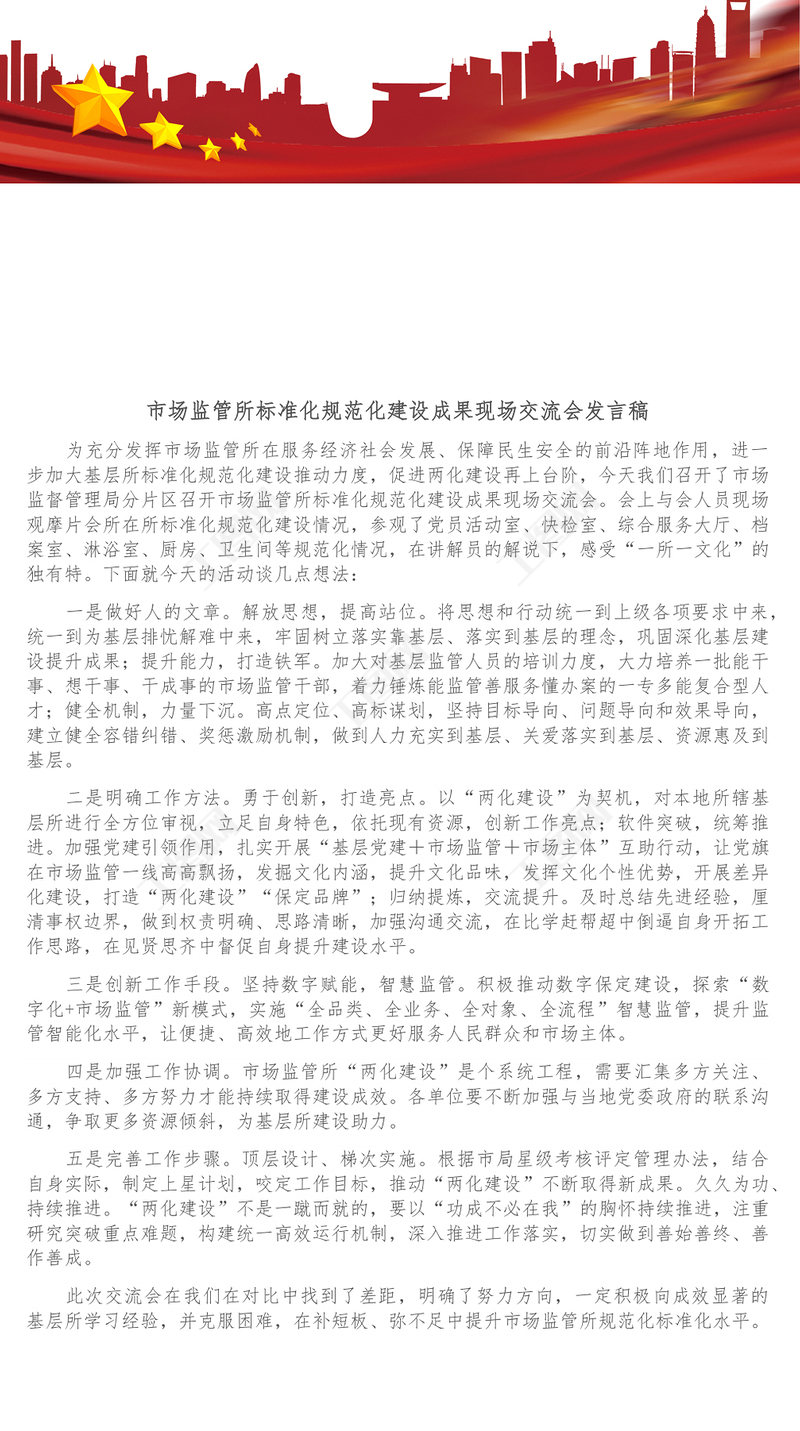 市场监管所标准化规范化建设成果现场交流会发言稿

为充分发挥市场监管所在服务经济社会发展、保障民生安全的前沿阵地作用，进一步加大基层所标准化规范化建设推动力度，促进两化建设再上台阶，今天我们召开了市场监督管理局分片区召开市场监管所标准化规范化建设成果现场交流会。会上与会人员现场观摩片会所在所标准化规范化建设情况，参观了党员活动室、快检室、综合服务大厅、档案室、淋浴室、厨房、卫生间等规范化情况，在讲解员的解说下，感受“一所一文化”的独有特。下面就今天的活动谈几点想法：

一是做好人的文章。解放思想，提高站位。将思想和行动统一到上级各项要求中来，统一到为基层排忧解难中来，牢固树立落实靠基层、落实到基层的理念，巩固深化基层建设提升成果；提升能力，打造铁军。加大对基层监管人员的培训力度，大力培养一批能干事、想干事、干成事的市场监管干部，着力锤炼能监管善服务懂办案的一专多能复合型人才；健全机制，力量下沉。高点定位、高标谋划，坚持目标导向、问题导向和效果导向，建立健全容错纠错、奖惩激励机制，做到人力充实到基层、关爱落实到基层、资源惠及到基层。

二是明确工作方法。勇于创新，打造亮点。以“两化建设”为契机，对本地所辖基层所进行全方位审视，立足自身特色，依托现有资源，创新工作亮点；软件突破，统筹推进。加强党建引领作用，扎实开展“基层党建＋市场监管＋市场主体”互助行动，让党旗在市场监管一线高高飘扬，发掘文化内涵，提升文化品味，发挥文化个性优势，开展差异化建设，打造“两化建设”“保定品牌”；归纳提炼，交流提升。及时总结先进经验，厘清事权边界，做到权责明确、思路清晰，加强沟通交流，在比学赶帮超中倒逼自身开拓工作思路，在见贤思齐中督促自身提升建设水平。

三是创新工作手段。坚持数字赋能，智慧监管。积极推动数字保定建设，探索“数字化+市场监管”新模式，实施“全品类、全业务、全对象、全流程”智慧监管，提升监管智能化水平，让便捷、高效地工作方式更好服务人民群众和市场主体。

四是加强工作协调。市场监管所“两化建设”是个系统工程，需要汇集多方关注、多方支持、多方努力才能持续取得建设成效。各单位要不断加强与当地党委政府的联系沟通，争取更多资源倾斜，为基层所建设助力。

五是完善工作步骤。顶层设计、梯次实施。根据市局星级考核评定管理办法，结合自身实际，制定上星计划，咬定工作目标，推动“两化建设”不断取得新成果。久久为功、持续推进。“两化建设”不是一蹴而就的，要以“功成不必在我”的胸怀持续推进，注重研究突破重点难题，构建统一高效运行机制，深入推进工作落实，切实做到善始善终、善作善成。

此次交流会在我们在对比中找到了差距，明确了努力方向，一定积极向成效显著的基层所学习经验，并克服困难，在补短板、弥不足中提升市场监管所规范化标准化水平。